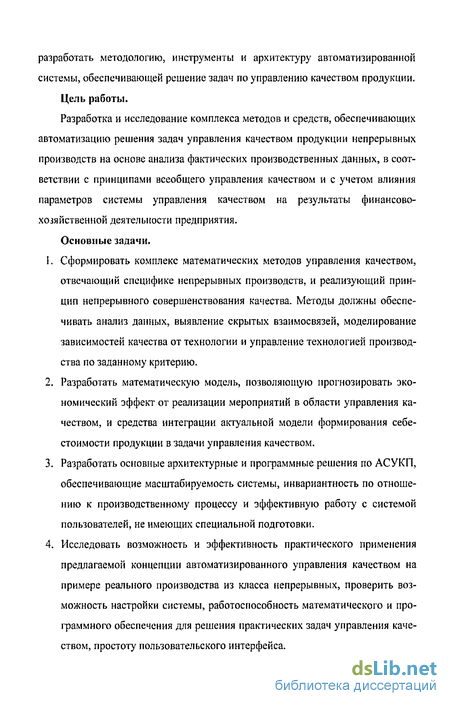 разработать методологию, инструменты и архитектуру автоматизированной системы, обеспечивающей решение задач по управлению качеством продукции.

Цель работы.

Разработка и исследование комплекса методов и средств, обеспечивающих автоматизацию решения задач управления качеством продукции непрерывных производств на основе анализа фактических производственных данных, в соответствии с принципами всеобщего управления качеством и с учетом влияния параметров системы управления качеством на результаты финансово-хозяйственной деятельности предприятия.

Основные задачи.

1. Сформировать комплекс математических методов управления качеством, отвечающий специфике непрерывных производств, и реализующий принцип непрерывного совершенствования качества. Методы должны обеспечивать анализ данных, выявление скрытых взаимосвязей, моделирование зависимостей качества от технологии и управление технологией производства по заданному критерию.

2. Разработать математическую модель, позволяющую прогнозировать экономический эффект от реализации мероприятий в области управления качеством, и средства интеграции актуальной модели формирования себестоимости продукции в задачи управления качеством.

3. Разработать основные архитектурные и программные решения по АСУКП, обеспечивающие масштабируемость системы, инвариантность по отношению к производственному процессу и эффективную работу с системой пользователей, не имеющих специальной подготовки.

4. Исследовать возможность и эффективность практического применения предлагаемой концепции автоматизированного управления качеством на примере реального производства из класса непрерывных, проверить возможность настройки системы, работоспособность математического и программного обеспечения для решения практических задач управления качеством, простоту пользовательского интерфейса.

dsLib.net
библиотека диссертаций